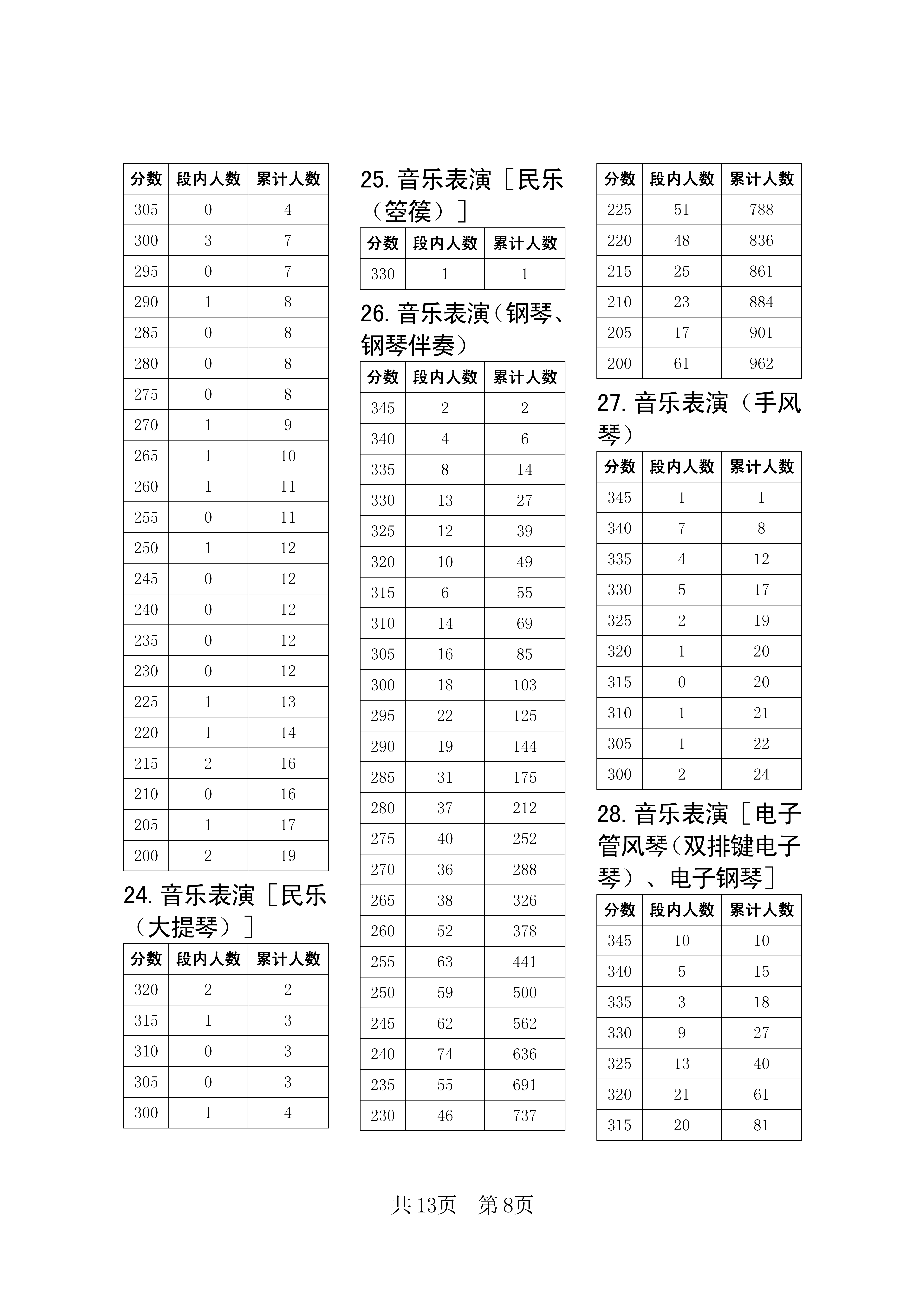 | 分数 | 段内人数 | 累计人数 |
|---|---|---|
| 305 | 0 | 4 |
| 300 | 3 | 7 |
| 295 | 0 | 7 |
| 290 | 1 | 8 |
| 285 | 0 | 8 |
| 280 | 0 | 8 |
| 275 | 0 | 8 |
| 270 | 1 | 9 |
| 265 | 1 | 10 |
| 260 | 1 | 11 |
| 255 | 0 | 11 |
| 250 | 1 | 12 |
| 245 | 0 | 12 |
| 240 | 0 | 12 |
| 235 | 0 | 12 |
| 230 | 0 | 12 |
| 225 | 1 | 13 |
| 220 | 1 | 14 |
| 215 | 2 | 16 |
| 210 | 0 | 16 |
| 205 | 1 | 17 |
| 200 | 2 | 19 |

24. 音乐表演［民乐（大提琴）］

| 分数 | 段内人数 | 累计人数 |
|---|---|---|
| 320 | 2 | 2 |
| 315 | 1 | 3 |
| 310 | 0 | 3 |
| 305 | 0 | 3 |
| 300 | 1 | 4 |

25. 音乐表演［民乐（箜篌）］

| 分数 | 段内人数 | 累计人数 |
|---|---|---|
| 330 | 1 | 1 |

26. 音乐表演（钢琴、钢琴伴奏）

| 分数 | 段内人数 | 累计人数 |
|---|---|---|
| 345 | 2 | 2 |
| 340 | 4 | 6 |
| 335 | 8 | 14 |
| 330 | 13 | 27 |
| 325 | 12 | 39 |
| 320 | 10 | 49 |
| 315 | 6 | 55 |
| 310 | 14 | 69 |
| 305 | 16 | 85 |
| 300 | 18 | 103 |
| 295 | 22 | 125 |
| 290 | 19 | 144 |
| 285 | 31 | 175 |
| 280 | 37 | 212 |
| 275 | 40 | 252 |
| 270 | 36 | 288 |
| 265 | 38 | 326 |
| 260 | 52 | 378 |
| 255 | 63 | 441 |
| 250 | 59 | 500 |
| 245 | 62 | 562 |
| 240 | 74 | 636 |
| 235 | 55 | 691 |
| 230 | 46 | 737 |

| 分数 | 段内人数 | 累计人数 |
|---|---|---|
| 225 | 51 | 788 |
| 220 | 48 | 836 |
| 215 | 25 | 861 |
| 210 | 23 | 884 |
| 205 | 17 | 901 |
| 200 | 61 | 962 |

27. 音乐表演（手风琴）

| 分数 | 段内人数 | 累计人数 |
|---|---|---|
| 345 | 1 | 1 |
| 340 | 7 | 8 |
| 335 | 4 | 12 |
| 330 | 5 | 17 |
| 325 | 2 | 19 |
| 320 | 1 | 20 |
| 315 | 0 | 20 |
| 310 | 1 | 21 |
| 305 | 1 | 22 |
| 300 | 2 | 24 |

28. 音乐表演［电子管风琴（双排键电子琴）、电子钢琴］

| 分数 | 段内人数 | 累计人数 |
|---|---|---|
| 345 | 10 | 10 |
| 340 | 5 | 15 |
| 335 | 3 | 18 |
| 330 | 9 | 27 |
| 325 | 13 | 40 |
| 320 | 21 | 61 |
| 315 | 20 | 81 |

共 13页　第 8页